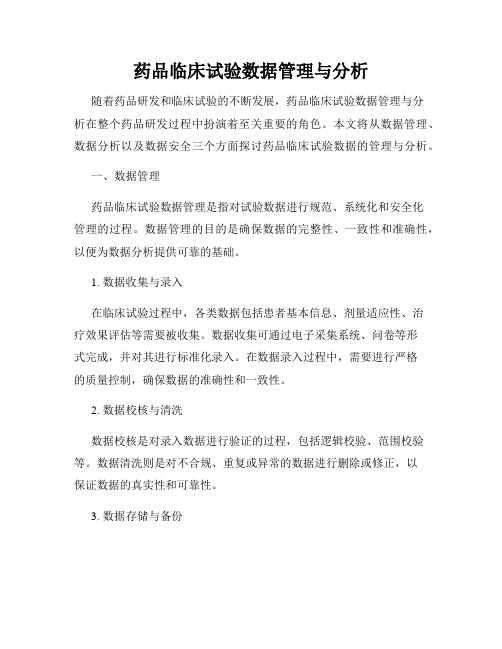 药品临床试验数据管理与分析

随着药品研发和临床试验的不断发展，药品临床试验数据管理与分析在整个药品研发过程中扮演着至关重要的角色。本文将从数据管理、数据分析以及数据安全三个方面探讨药品临床试验数据的管理与分析。

一、数据管理

药品临床试验数据管理是指对试验数据进行规范、系统化和安全化管理的过程。数据管理的目的是确保数据的完整性、一致性和准确性，以便为数据分析提供可靠的基础。

1. 数据收集与录入

在临床试验过程中，各类数据包括患者基本信息、剂量适应性、治疗效果评估等需要被收集。数据收集可通过电子采集系统、问卷等形式完成，并对其进行标准化录入。在数据录入过程中，需要进行严格的质量控制，确保数据的准确性和一致性。

2. 数据校核与清洗

数据校核是对录入数据进行验证的过程，包括逻辑校验、范围校验等。数据清洗则是对不合规、重复或异常的数据进行删除或修正，以保证数据的真实性和可靠性。

3. 数据存储与备份